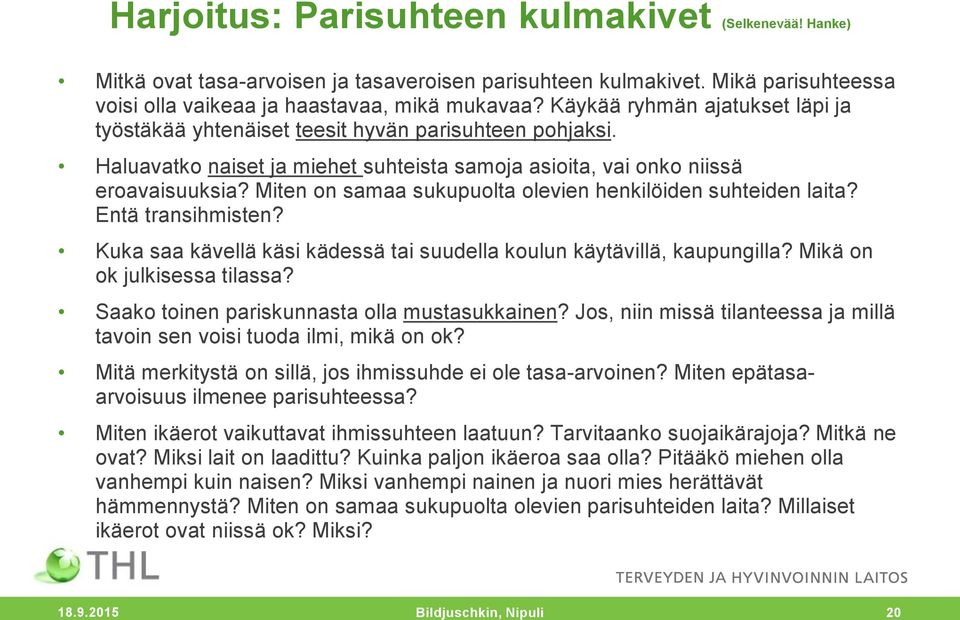 Harjoitus: Parisuhteen kulmakivet (Selkenevää! Hanke)

• Mitkä ovat tasa-arvoisen ja tasaveroisen parisuhteen kulmakivet. Mikä parisuhteessa voisi olla vaikeaa ja haastavaa, mikä mukavaa? Käykää ryhmän ajatukset läpi ja työstäkää yhtenäiset teesit hyvän parisuhteen pohjaksi.

• Haluavatko naiset ja miehet suhteista samoja asioita, vai onko niissä eroavaisuuksia? Miten on samaa sukupuolta olevien henkilöiden suhteiden laita? Entä transihmisten?

• Kuka saa kävellä käsi kädessä tai suudella koulun käytävillä, kaupungilla? Mikä on ok julkisessa tilassa?

• Saako toinen pariskunnasta olla mustasukkainen? Jos, niin missä tilanteessa ja millä tavoin sen voisi tuoda ilmi, mikä on ok?

• Mitä merkitystä on sillä, jos ihmissuhde ei ole tasa-arvoinen? Miten epätasa-arvoisuus ilmenee parisuhteessa?

• Miten ikäerot vaikuttavat ihmissuhteen laatuun? Tarvitaanko suojaikärajoja? Mitkä ne ovat? Miksi lait on laadittu? Kuinka paljon ikäeroa saa olla? Pitääkö miehen olla vanhempi kuin naisen? Miksi vanhempi nainen ja nuori mies herättävät hämmennystä? Miten on samaa sukupuolta olevien parisuhteiden laita? Millaiset ikäerot ovat niissä ok? Miksi?

THL

TERVEYDEN JA HYVINVOINNIN LAITOS

18.9.2015 Bildjuschkin, Nipuli 20